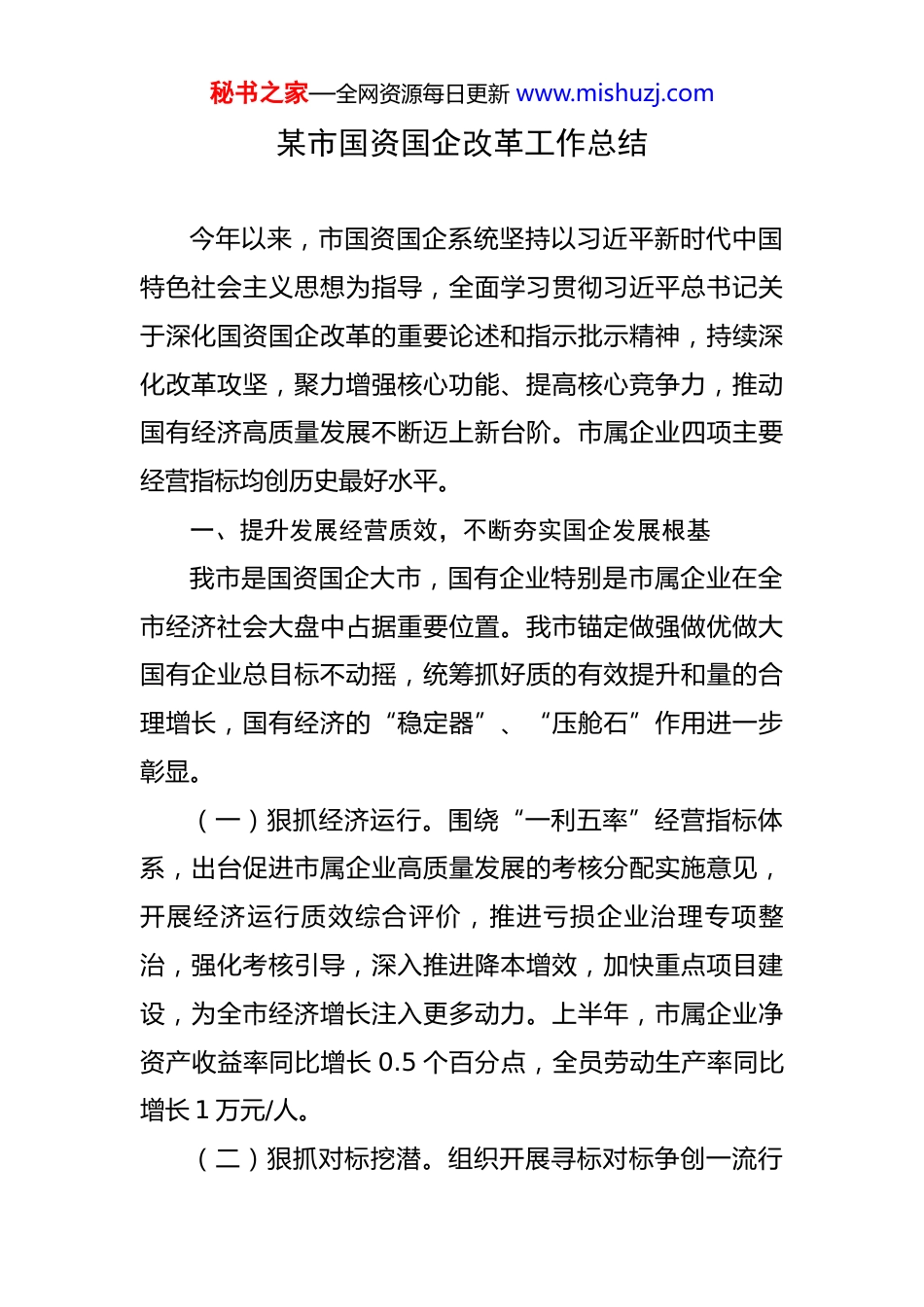 秘书之家—全网资源每日更新 www.mishuzj.com

某市国资国企改革工作总结

今年以来，市国资国企系统坚持以习近平新时代中国特色社会主义思想为指导，全面学习贯彻习近平总书记关于深化国资国企改革的重要论述和指示批示精神，持续深化改革攻坚，聚力增强核心功能、提高核心竞争力，推动国有经济高质量发展不断迈上新台阶。市属企业四项主要经营指标均创历史最好水平。

一、提升发展经营质效，不断夯实国企发展根基

我市是国资国企大市，国有企业特别是市属企业在全市经济社会大盘中占据重要位置。我市锚定做强做优做大国有企业总目标不动摇，统筹抓好质的有效提升和量的合理增长，国有经济的“稳定器”、“压舱石”作用进一步彰显。

（一）狠抓经济运行。围绕“一利五率”经营指标体系，出台促进市属企业高质量发展的考核分配实施意见，开展经济运行质效综合评价，推进亏损企业治理专项整治，强化考核引导，深入推进降本增效，加快重点项目建设，为全市经济增长注入更多动力。上半年，市属企业净资产收益率同比增长 0.5 个百分点，全员劳动生产率同比增长 1 万元/人。

（二）狠抓对标挖潜。组织开展寻标对标争创一流行